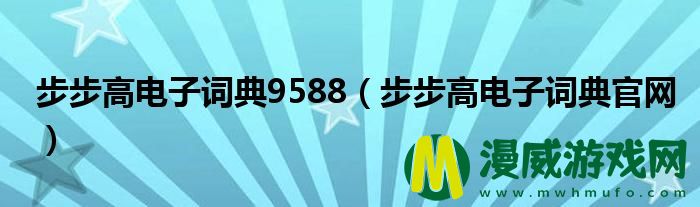 步步高电子词典9588（步步高电子词典官网）

M 漫威游戏网
www.mwhmufo.com